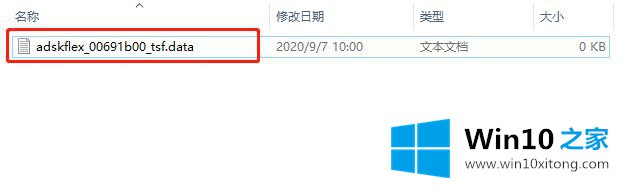 | 名称 | 修改日期 | 类型 | 大小 |
|---|---|---|---|
| adskflex_00691b00_tsf.data | 2020/9/7 10:00 | 文本文档 | 0 KB |

Win10 之家
www.win10xitong.com